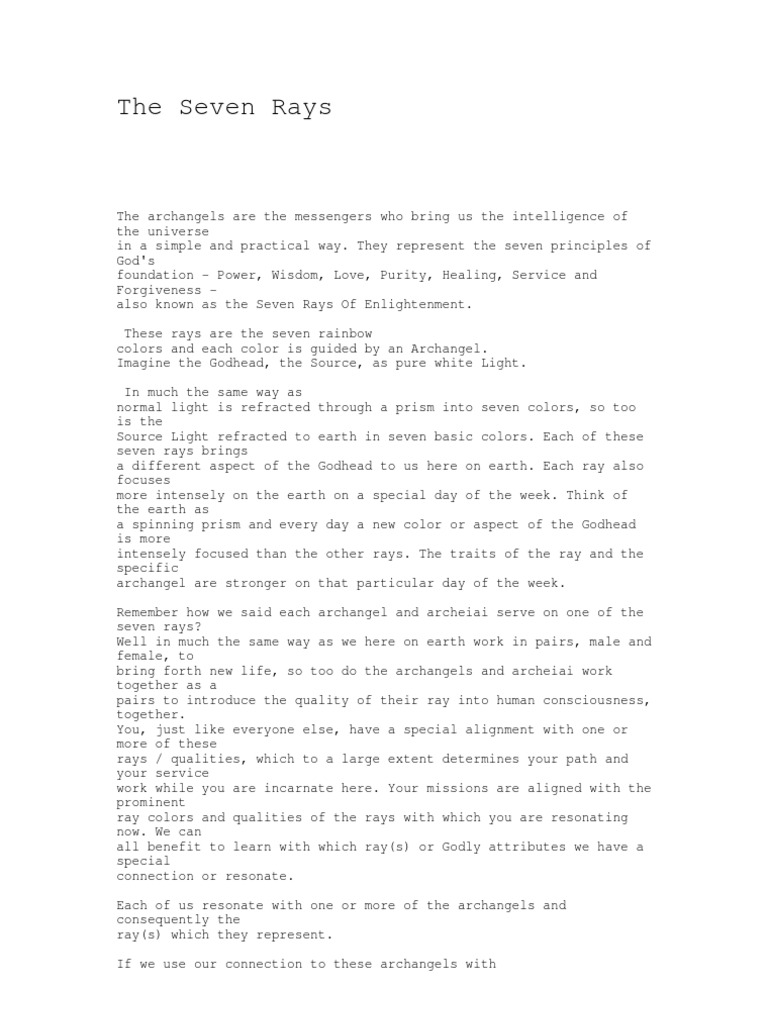 The Seven Rays

The archangels are the messengers who bring us the intelligence of the universe in a simple and practical way. They represent the seven principles of God's foundation - Power, Wisdom, Love, Purity, Healing, Service and Forgiveness - also known as the Seven Rays Of Enlightenment.

These rays are the seven rainbow colors and each color is guided by an Archangel. Imagine the Godhead, the Source, as pure white Light.

In much the same way as normal light is refracted through a prism into seven colors, so too is the Source Light refracted to earth in seven basic colors. Each of these seven rays brings a different aspect of the Godhead to us here on earth. Each ray also focuses more intensely on the earth on a special day of the week. Think of the earth as a spinning prism and every day a new color or aspect of the Godhead is more intensely focused than the other rays. The traits of the ray and the specific archangel are stronger on that particular day of the week.

Remember how we said each archangel and archeiai serve on one of the seven rays? Well in much the same way as we here on earth work in pairs, male and female, to bring forth new life, so too do the archangels and archeiai work together as a pairs to introduce the quality of their ray into human consciousness, together. You, just like everyone else, have a special alignment with one or more of these rays / qualities, which to a large extent determines your path and your service work while you are incarnate here. Your missions are aligned with the prominent ray colors and qualities of the rays with which you are resonating now. We can all benefit to learn with which ray(s) or Godly attributes we have a special connection or resonate.

Each of us resonate with one or more of the archangels and consequently the ray(s) which they represent.

If we use our connection to these archangels with